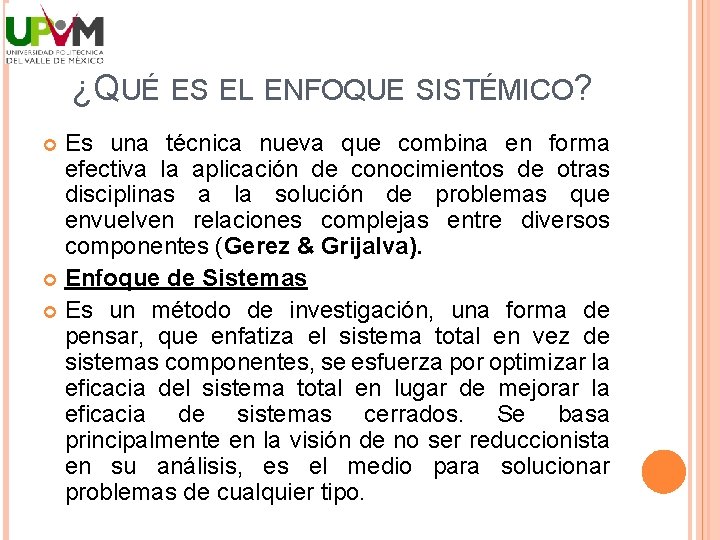 UPVM
UNIVERSIDAD POLITÉCNICA DEL VALLE DE MÉXICO

¿QUÉ ES EL ENFOQUE SISTÉMICO?

Es una técnica nueva que combina en forma efectiva la aplicación de conocimientos de otras disciplinas a la solución de problemas que envuelven relaciones complejas entre diversos componentes (Gerez & Grijalva).

Enfoque de Sistemas

Es un método de investigación, una forma de pensar, que enfatiza el sistema total en vez de sistemas componentes, se esfuerza por optimizar la eficacia del sistema total en lugar de mejorar la eficacia de sistemas cerrados. Se basa principalmente en la visión de no ser reduccionista en su análisis, es el medio para solucionar problemas de cualquier tipo.